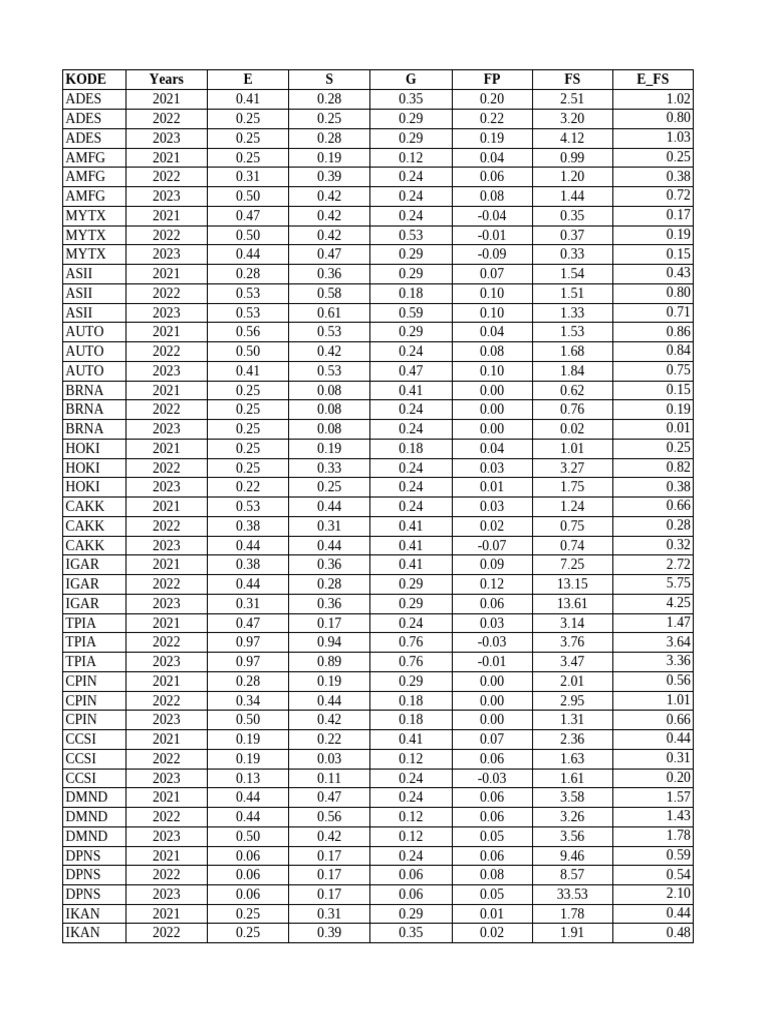 | KODE | Years | E | S | G | FP | FS | E_FS |
|---|---|---|---|---|---|---|---|
| ADES | 2021 | 0.41 | 0.28 | 0.35 | 0.20 | 2.51 | 1.02 |
| ADES | 2022 | 0.25 | 0.25 | 0.29 | 0.22 | 3.20 | 0.80 |
| ADES | 2023 | 0.25 | 0.28 | 0.29 | 0.19 | 4.12 | 1.03 |
| AMFG | 2021 | 0.25 | 0.19 | 0.12 | 0.04 | 0.99 | 0.25 |
| AMFG | 2022 | 0.31 | 0.39 | 0.24 | 0.06 | 1.20 | 0.38 |
| AMFG | 2023 | 0.50 | 0.42 | 0.24 | 0.08 | 1.44 | 0.72 |
| MYTX | 2021 | 0.47 | 0.42 | 0.24 | -0.04 | 0.35 | 0.17 |
| MYTX | 2022 | 0.50 | 0.42 | 0.53 | -0.01 | 0.37 | 0.19 |
| MYTX | 2023 | 0.44 | 0.47 | 0.29 | -0.09 | 0.33 | 0.15 |
| ASII | 2021 | 0.28 | 0.36 | 0.29 | 0.07 | 1.54 | 0.43 |
| ASII | 2022 | 0.53 | 0.58 | 0.18 | 0.10 | 1.51 | 0.80 |
| ASII | 2023 | 0.53 | 0.61 | 0.59 | 0.10 | 1.33 | 0.71 |
| AUTO | 2021 | 0.56 | 0.53 | 0.29 | 0.04 | 1.53 | 0.86 |
| AUTO | 2022 | 0.50 | 0.42 | 0.24 | 0.08 | 1.68 | 0.84 |
| AUTO | 2023 | 0.41 | 0.53 | 0.47 | 0.10 | 1.84 | 0.75 |
| BRNA | 2021 | 0.25 | 0.08 | 0.41 | 0.00 | 0.62 | 0.15 |
| BRNA | 2022 | 0.25 | 0.08 | 0.24 | 0.00 | 0.76 | 0.19 |
| BRNA | 2023 | 0.25 | 0.08 | 0.24 | 0.00 | 0.02 | 0.01 |
| HOKI | 2021 | 0.25 | 0.19 | 0.18 | 0.04 | 1.01 | 0.25 |
| HOKI | 2022 | 0.25 | 0.33 | 0.24 | 0.03 | 3.27 | 0.82 |
| HOKI | 2023 | 0.22 | 0.25 | 0.24 | 0.01 | 1.75 | 0.38 |
| CAKK | 2021 | 0.53 | 0.44 | 0.24 | 0.03 | 1.24 | 0.66 |
| CAKK | 2022 | 0.38 | 0.31 | 0.41 | 0.02 | 0.75 | 0.28 |
| CAKK | 2023 | 0.44 | 0.44 | 0.41 | -0.07 | 0.74 | 0.32 |
| IGAR | 2021 | 0.38 | 0.36 | 0.41 | 0.09 | 7.25 | 2.72 |
| IGAR | 2022 | 0.44 | 0.28 | 0.29 | 0.12 | 13.15 | 5.75 |
| IGAR | 2023 | 0.31 | 0.36 | 0.29 | 0.06 | 13.61 | 4.25 |
| TPIA | 2021 | 0.47 | 0.17 | 0.24 | 0.03 | 3.14 | 1.47 |
| TPIA | 2022 | 0.97 | 0.94 | 0.76 | -0.03 | 3.76 | 3.64 |
| TPIA | 2023 | 0.97 | 0.89 | 0.76 | -0.01 | 3.47 | 3.36 |
| CPIN | 2021 | 0.28 | 0.19 | 0.29 | 0.00 | 2.01 | 0.56 |
| CPIN | 2022 | 0.34 | 0.44 | 0.18 | 0.00 | 2.95 | 1.01 |
| CPIN | 2023 | 0.50 | 0.42 | 0.18 | 0.00 | 1.31 | 0.66 |
| CCSI | 2021 | 0.19 | 0.22 | 0.41 | 0.07 | 2.36 | 0.44 |
| CCSI | 2022 | 0.19 | 0.03 | 0.12 | 0.06 | 1.63 | 0.31 |
| CCSI | 2023 | 0.13 | 0.11 | 0.24 | -0.03 | 1.61 | 0.20 |
| DMND | 2021 | 0.44 | 0.47 | 0.24 | 0.06 | 3.58 | 1.57 |
| DMND | 2022 | 0.44 | 0.56 | 0.12 | 0.06 | 3.26 | 1.43 |
| DMND | 2023 | 0.50 | 0.42 | 0.12 | 0.05 | 3.56 | 1.78 |
| DPNS | 2021 | 0.06 | 0.17 | 0.24 | 0.06 | 9.46 | 0.59 |
| DPNS | 2022 | 0.06 | 0.17 | 0.06 | 0.08 | 8.57 | 0.54 |
| DPNS | 2023 | 0.06 | 0.17 | 0.06 | 0.05 | 33.53 | 2.10 |
| IKAN | 2021 | 0.25 | 0.31 | 0.29 | 0.01 | 1.78 | 0.44 |
| IKAN | 2022 | 0.25 | 0.39 | 0.35 | 0.02 | 1.91 | 0.48 |